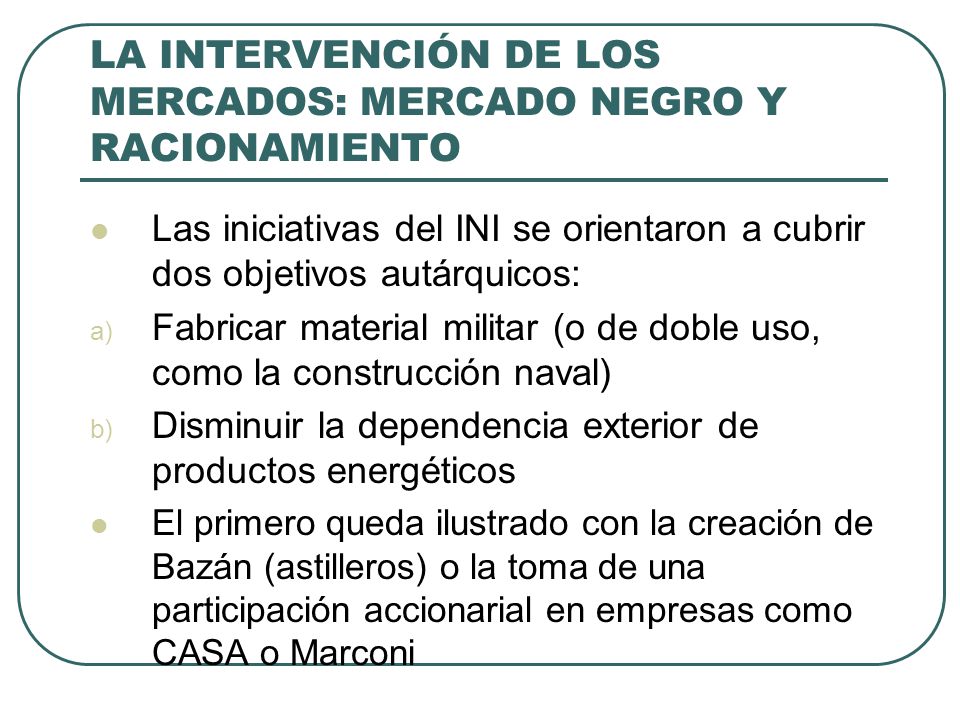 LA INTERVENCIÓN DE LOS MERCADOS: MERCADO NEGRO Y RACIONAMIENTO

Las iniciativas del INI se orientaron a cubrir dos objetivos autárquicos:

a) Fabricar material militar (o de doble uso, como la construcción naval)

b) Disminuir la dependencia exterior de productos energéticos

El primero queda ilustrado con la creación de Bazán (astilleros) o la toma de una participación accionarial en empresas como CASA o Marconi